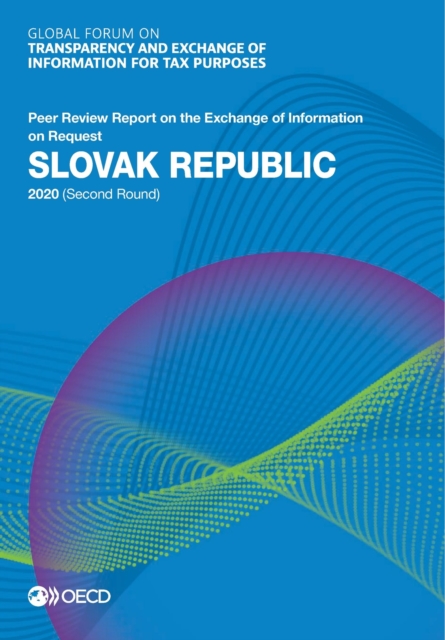 GLOBAL FORUM ON
TRANSPARENCY AND EXCHANGE OF INFORMATION FOR TAX PURPOSES

Peer Review Report on the Exchange of Information on Request

SLOVAK REPUBLIC

2020 (Second Round)

OECD